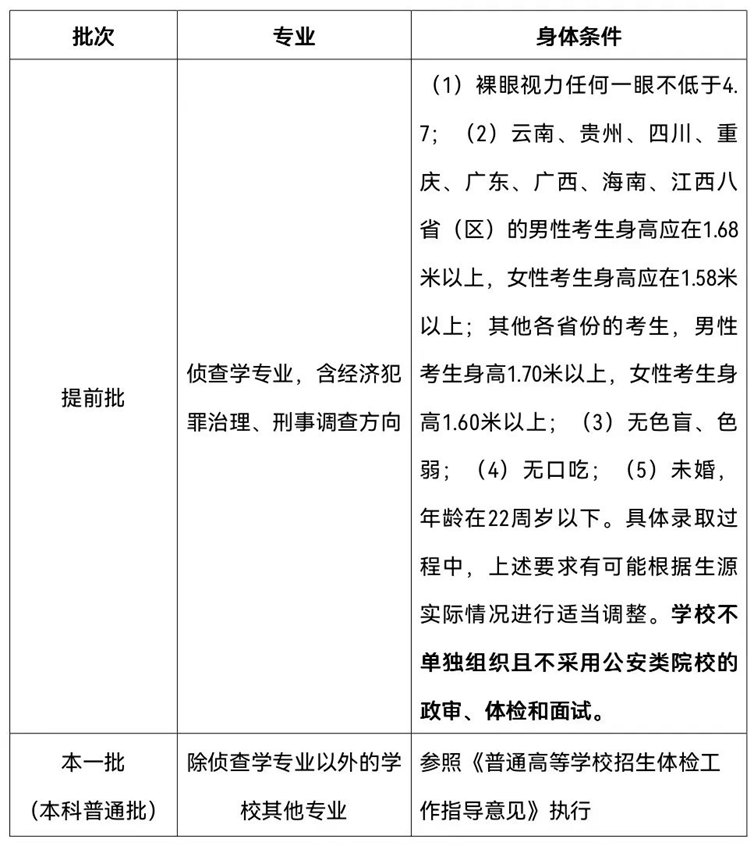 | 批次 | 专业 | 身体条件 |
|---|---|---|
| 提前批 | 侦查学专业，含经济犯罪治理、刑事调查方向 | （1）裸眼视力任何一眼不低于4.7；（2）云南、贵州、四川、重庆、广东、广西、海南、江西八省（区）的男性考生身高应在1.68米以上，女性考生身高应在1.58米以上；其他各省份的考生，男性考生身高1.70米以上，女性考生身高1.60米以上；（3）无色盲、色弱；（4）无口吃；（5）未婚，年龄在22周岁以下。具体录取过程中，上述要求有可能根据生源实际情况进行适当调整。学校不单独组织且不采用公安类院校的政审、体检和面试。 |
| 本一批（本科普通批） | 除侦查学专业以外的学校其他专业 | 参照《普通高等学校招生体检工作指导意见》执行 |